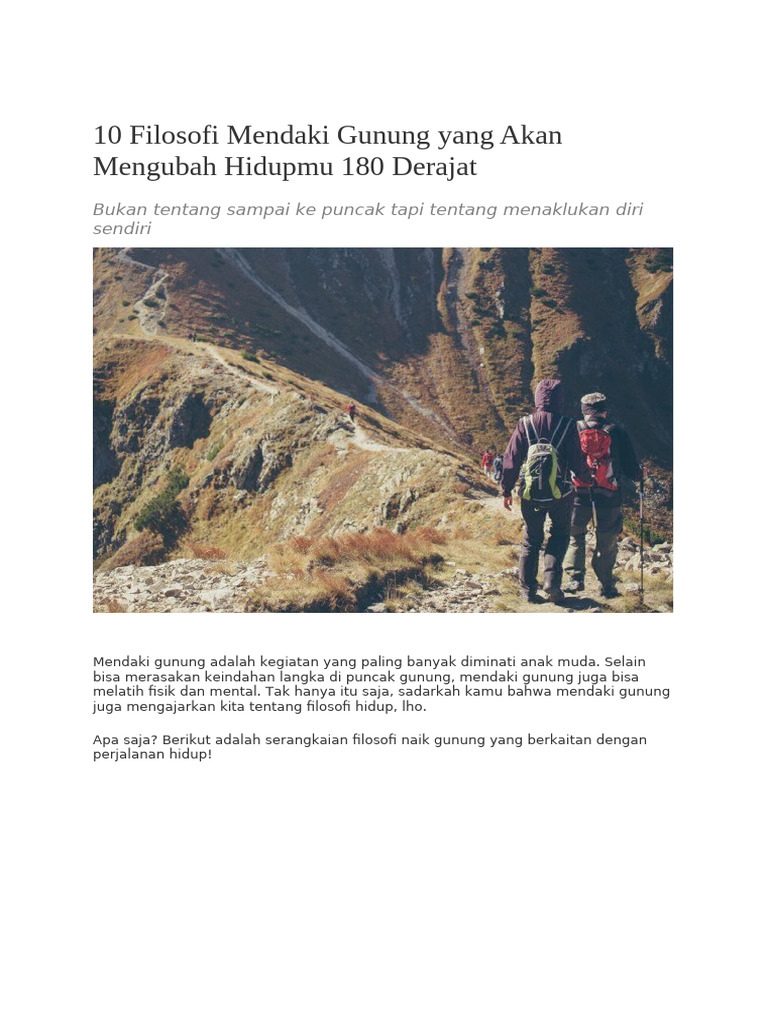 10 Filosofi Mendaki Gunung yang Akan Mengubah Hidupmu 180 Derajat

Bukan tentang sampai ke puncak tapi tentang menaklukan diri sendiri

Mendaki gunung adalah kegiatan yang paling banyak diminati anak muda. Selain bisa merasakan keindahan langka di puncak gunung, mendaki gunung juga bisa melatih fisik dan mental. Tak hanya itu saja, sadarkah kamu bahwa mendaki gunung juga mengajarkan kita tentang filosofi hidup, lho.

Apa saja? Berikut adalah serangkaian filosofi naik gunung yang berkaitan dengan perjalanan hidup!